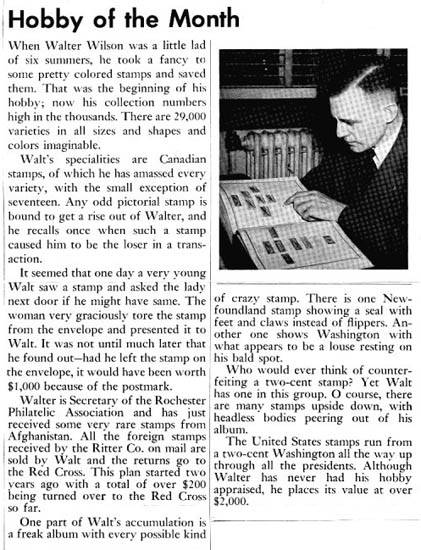 Hobby of the Month

When Walter Wilson was a little lad of six summers, he took a fancy to some pretty colored stamps and saved them. That was the beginning of his hobby; now his collection numbers high in the thousands. There are 29,000 varieties in all sizes and shapes and colors imaginable.

Walt's specialities are Canadian stamps, of which he has amassed every variety, with the small exception of seventeen. Any odd pictorial stamp is bound to get a rise out of Walter, and he recalls once when such a stamp caused him to be the loser in a transaction.

It seemed that one day a very young Walt saw a stamp and asked the lady next door if he might have same. The woman very graciously tore the stamp from the envelope and presented it to Walt. It was not until much later that he found out—had he left the stamp on the envelope, it would have been worth $1,000 because of the postmark.

Walter is Secretary of the Rochester Philatelic Association and has just received some very rare stamps from Afghanistan. All the foreign stamps received by the Ritter Co. on mail are sold by Walt and the returns go to the Red Cross. This plan started two years ago with a total of over $200 being turned over to the Red Cross so far.

One part of Walt's accumulation is a freak album with every possible kind of crazy stamp. There is one Newfoundland stamp showing a seal with feet and claws instead of flippers. Another one shows Washington with what appears to be a louse resting on his bald spot.

Who would ever think of counterfeiting a two-cent stamp? Yet Walt has one in this group. O course, there are many stamps upside down, with headless bodies peering out of his album.

The United States stamps run from a two-cent Washington all the way up through all the presidents. Although Walter has never had his hobby appraised, he places its value at over $2,000.